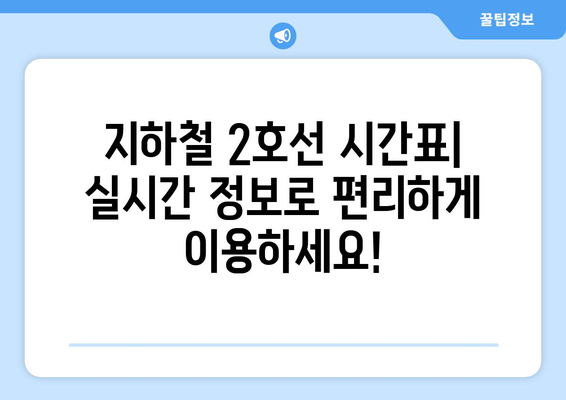 꿀팁정보

지하철 2호선 시간표| 실시간 정보로 편리하게 이용하세요!